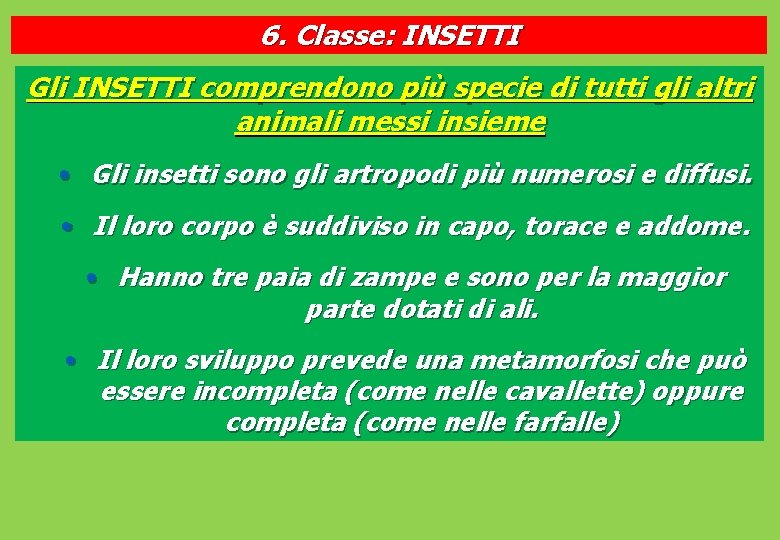 6. Classe: INSETTI

Gli INSETTI comprendono più specie di tutti gli altri animali messi insieme

• Gli insetti sono gli artropodi più numerosi e diffusi.

• Il loro corpo è suddiviso in capo, torace e addome.

• Hanno tre paia di zampe e sono per la maggior parte dotati di ali.

• Il loro sviluppo prevede una metamorfosi che può essere incompleta (come nelle cavallette) oppure completa (come nelle farfalle)